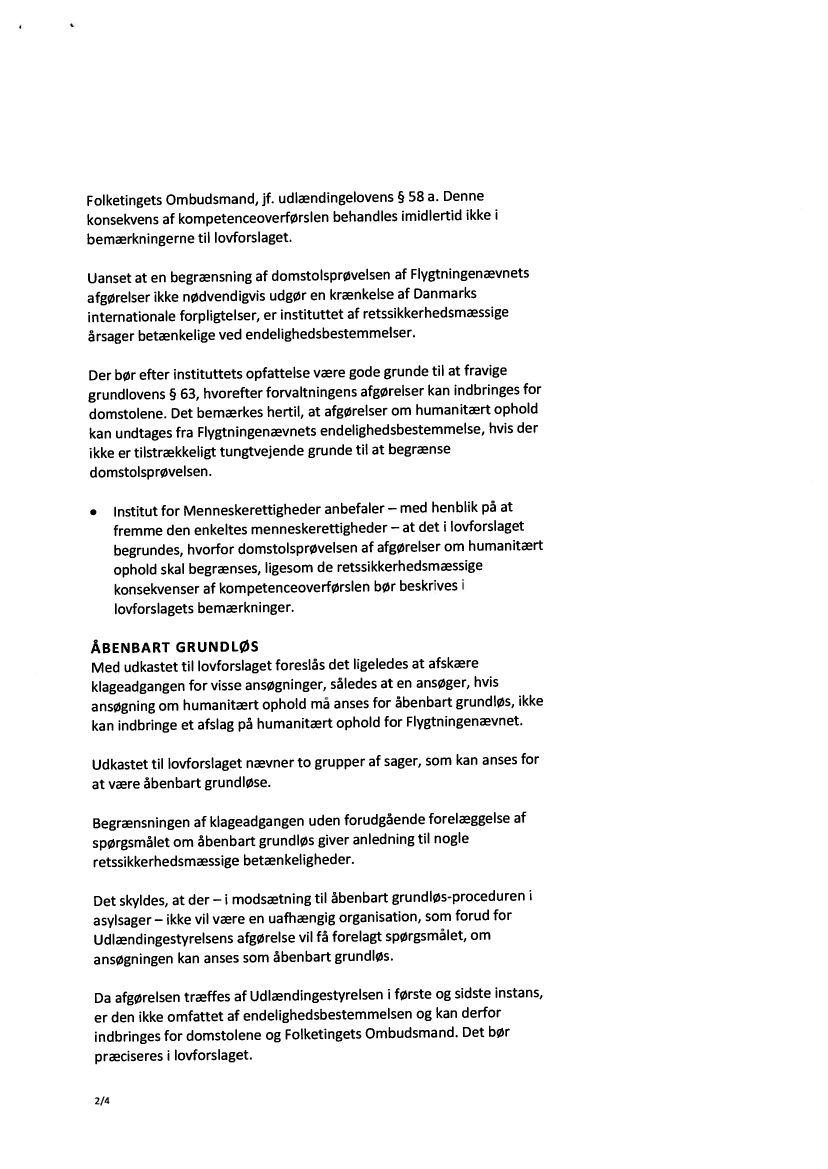 Folketingets Ombudsmand, jf. udlændingelovens § 58 a. Denne konsekvens af kompetenceoverførslen behandles imidlertid ikke i bemærkningerne til lovforslaget.

Uanset at en begrænsning af domstolsprøvelsen af Flygtningenævnets afgørelser ikke nødvendigvis udgør en krænkelse af Danmarks internationale forpligtelser, er instituttet af retssikkerhedsmæssige årsager betænkelige ved endelighedsbestemmelser.

Der bør efter instituttets opfattelse være gode grunde til at fravige grundlovens § 63, hvorefter forvaltningens afgørelser kan indbringes for domstolene. Det bemærkes hertil, at afgørelser om humanitært ophold kan undtages fra Flygtningenævnets endelighedsbestemmelse, hvis der ikke er tilstrækkeligt tungtvejende grunde til at begrænse domstolsprøvelsen.

• Institut for Menneskerettigheder anbefaler – med henblik på at fremme den enkeltes menneskerettigheder – at det i lovforslaget begrundes, hvorfor domstolsprøvelsen af afgørelser om humanitært ophold skal begrænses, ligesom de retssikkerhedsmæssige konsekvenser af kompetenceoverførslen bør beskrives i lovforslagets bemærkninger.

ÅBENBART GRUNDLØS
Med udkastet til lovforslaget foreslås det ligeledes at afskære klageadgangen for visse ansøgninger, således at en ansøger, hvis ansøgning om humanitært ophold må anses for åbenbart grundløs, ikke kan indbringe et afslag på humanitært ophold for Flygtningenævnet.

Udkastet til lovforslaget nævner to grupper af sager, som kan anses for at være åbenbart grundløse.

Begrænsningen af klageadgangen uden forudgående forelæggelse af spørgsmålet om åbenbart grundløs giver anledning til nogle retssikkerhedsmæssige betænkeligheder.

Det skyldes, at der – i modsætning til åbenbart grundløs-proceduren i asylsager – ikke vil være en uafhængig organisation, som forud for Udlændingestyrelsens afgørelse vil få forelagt spørgsmålet, om ansøgningen kan anses som åbenbart grundløs.

Da afgørelsen træffes af Udlændingestyrelsen i første og sidste instans, er den ikke omfattet af endelighedsbestemmelsen og kan derfor indbringes for domstolene og Folketingets Ombudsmand. Det bør præciseres i lovforslaget.

2/4